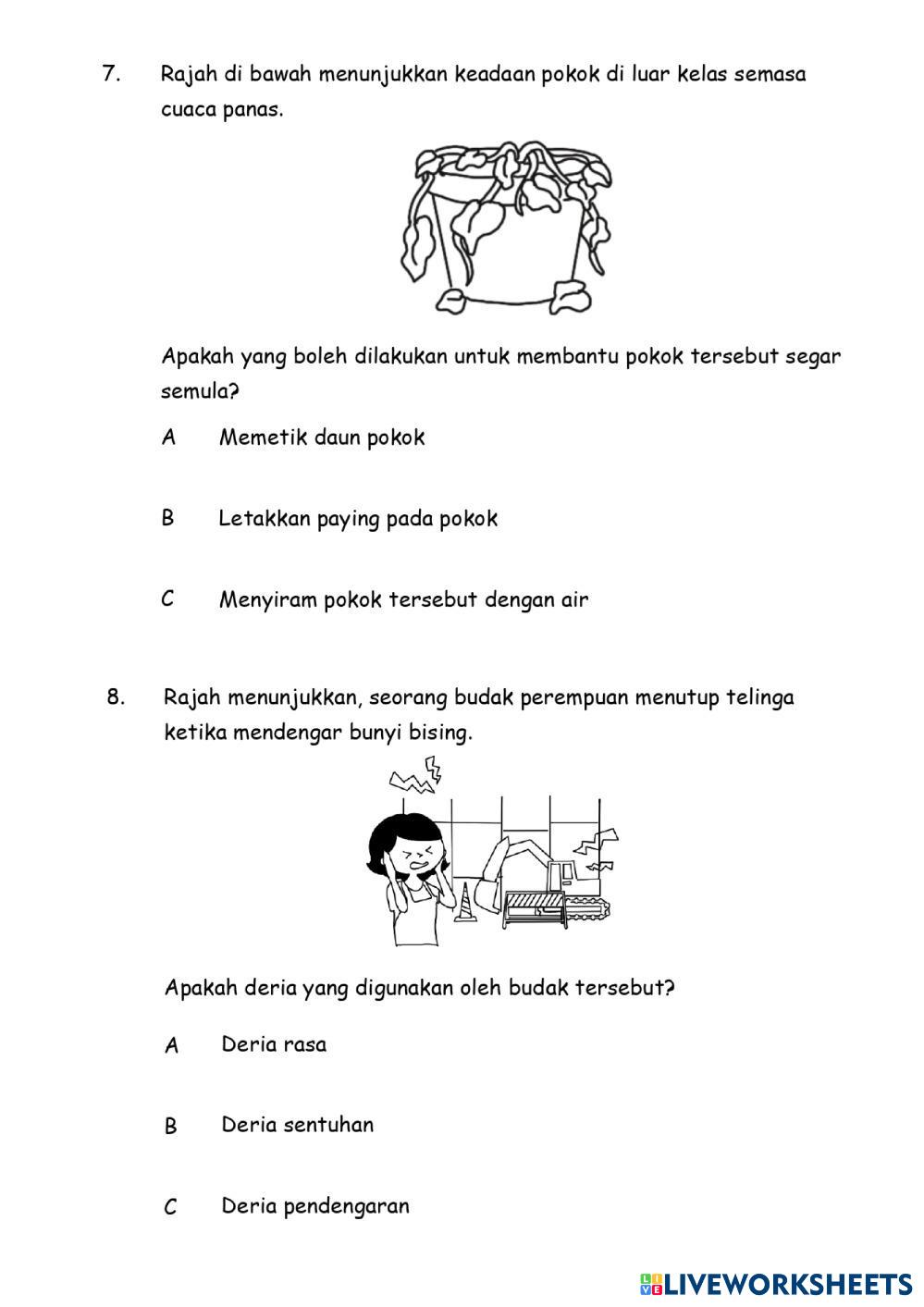 7. Rajah di bawah menunjukkan keadaan pokok di luar kelas semasa cuaca panas.

Apakah yang boleh dilakukan untuk membantu pokok tersebut segar semula?

A Memetik daun pokok

B Letakkan paying pada pokok

C Menyiram pokok tersebut dengan air

8. Rajah menunjukkan, seorang budak perempuan menutup telinga ketika mendengar bunyi bising.

Apakah deria yang digunakan oleh budak tersebut?

A Deria rasa

B Deria sentuhan

C Deria pendengaran

LIVEWORKSHEETS